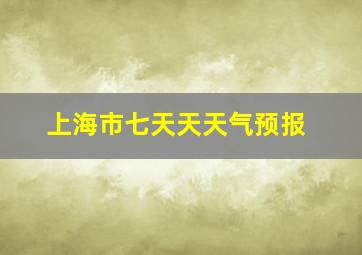 上海市七天天天气预报